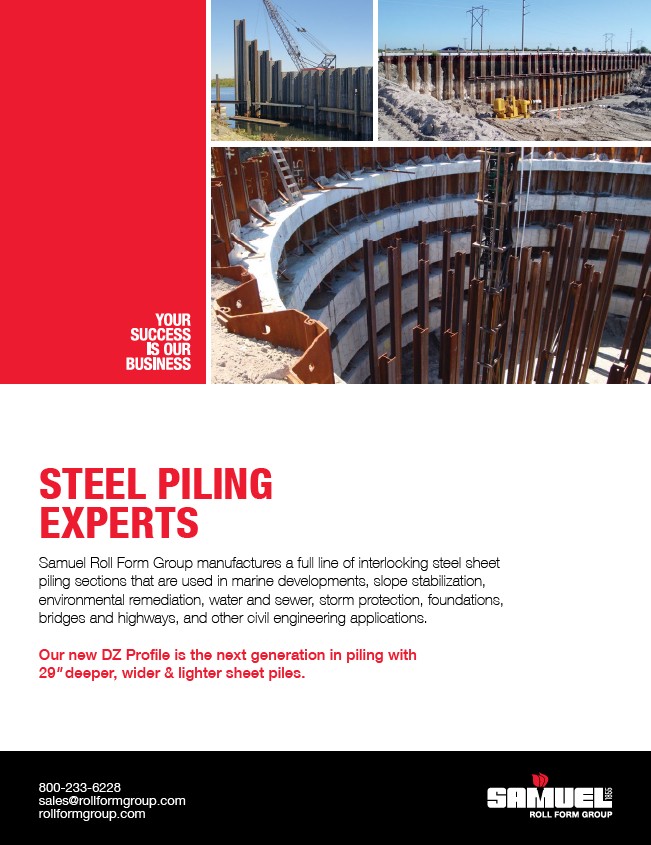 YOUR
SUCCESS
IS OUR
BUSINESS

STEEL PILING
EXPERTS

Samuel Roll Form Group manufactures a full line of interlocking steel sheet piling sections that are used in marine developments, slope stabilization, environmental remediation, water and sewer, storm protection, foundations, bridges and highways, and other civil engineering applications.

Our new DZ Profile is the next generation in piling with 29" deeper, wider & lighter sheet piles.

800-233-6228
sales@rollformgroup.com
rollformgroup.com

SAMUEL 1855
ROLL FORM GROUP